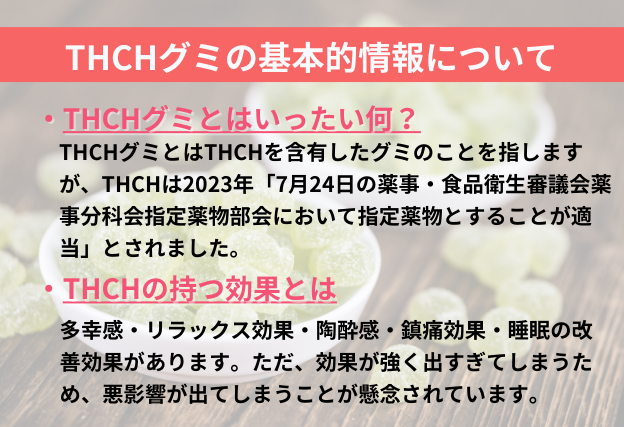 THCHグミの基本的情報について

・THCHグミとはいったい何？

THCHグミとはTHCHを含有したグミのことを指しますが、THCHは2023年「7月24日の薬事・食品衛生審議会薬事分科会指定薬物部会において指定薬物とすることが適当」とされました。

・THCHの持つ効果とは

多幸感・リラックス効果・陶酔感・鎮痛効果・睡眠の改善効果があります。ただ、効果が強く出すぎてしまうため、悪影響が出てしまうことが懸念されています。